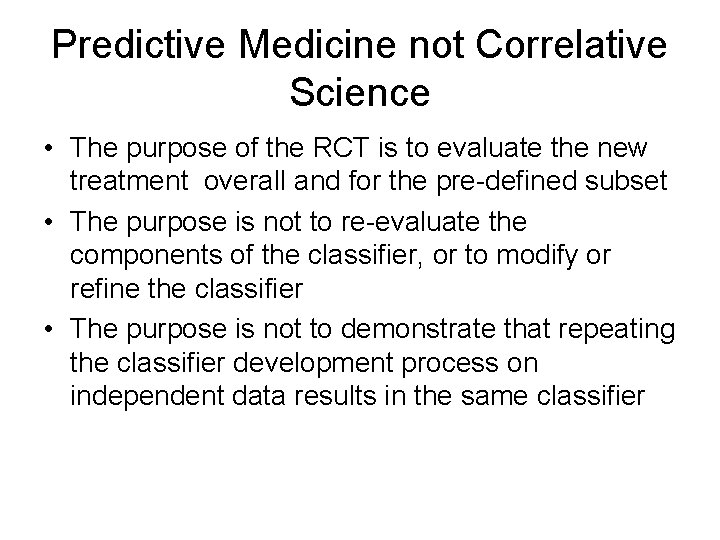 Predictive Medicine not Correlative Science

• The purpose of the RCT is to evaluate the new treatment overall and for the pre-defined subset

• The purpose is not to re-evaluate the components of the classifier, or to modify or refine the classifier

• The purpose is not to demonstrate that repeating the classifier development process on independent data results in the same classifier